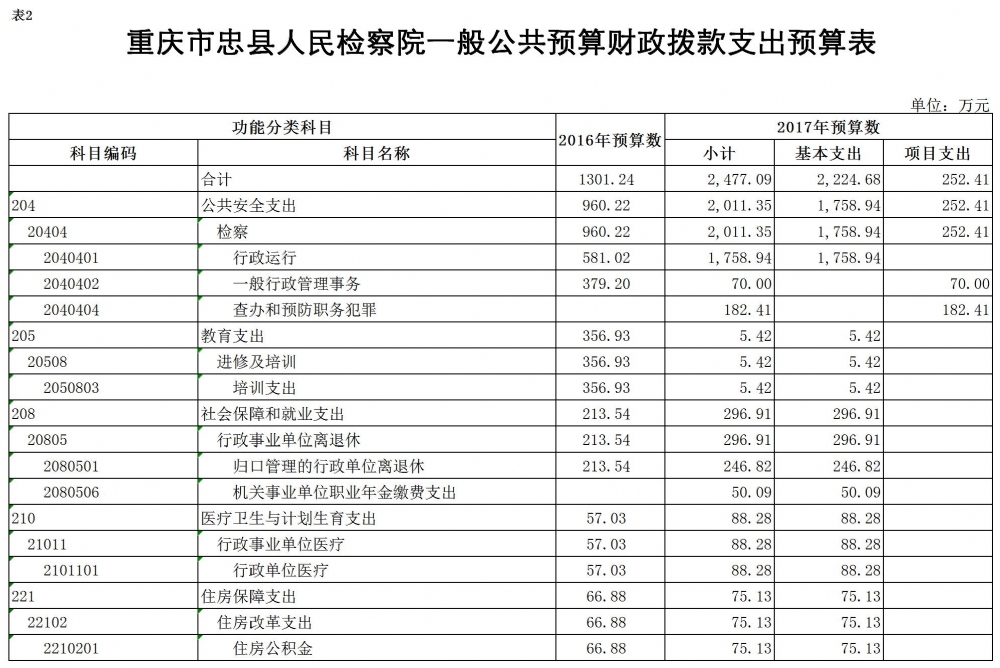 表2

重庆市忠县人民检察院一般公共预算财政拨款支出预算表

单位：万元

| 功能分类科目 | | 2016年预算数 | 2017年预算数 | | |
|---|---|---|---|---|---|
| 科目编码 | 科目名称 | | 小计 | 基本支出 | 项目支出 |
| | 合计 | 1301.24 | 2,477.09 | 2,224.68 | 252.41 |
| 204 | 公共安全支出 | 960.22 | 2,011.35 | 1,758.94 | 252.41 |
| 20404 | 检察 | 960.22 | 2,011.35 | 1,758.94 | 252.41 |
| 2040401 | 行政运行 | 581.02 | 1,758.94 | 1,758.94 | |
| 2040402 | 一般行政管理事务 | 379.20 | 70.00 | | 70.00 |
| 2040404 | 查办和预防职务犯罪 | | 182.41 | | 182.41 |
| 205 | 教育支出 | 356.93 | 5.42 | 5.42 | |
| 20508 | 进修及培训 | 356.93 | 5.42 | 5.42 | |
| 2050803 | 培训支出 | 356.93 | 5.42 | 5.42 | |
| 208 | 社会保障和就业支出 | 213.54 | 296.91 | 296.91 | |
| 20805 | 行政事业单位离退休 | 213.54 | 296.91 | 296.91 | |
| 2080501 | 归口管理的行政单位离退休 | 213.54 | 246.82 | 246.82 | |
| 2080506 | 机关事业单位职业年金缴费支出 | | 50.09 | 50.09 | |
| 210 | 医疗卫生与计划生育支出 | 57.03 | 88.28 | 88.28 | |
| 21011 | 行政事业单位医疗 | 57.03 | 88.28 | 88.28 | |
| 2101101 | 行政单位医疗 | 57.03 | 88.28 | 88.28 | |
| 221 | 住房保障支出 | 66.88 | 75.13 | 75.13 | |
| 22102 | 住房改革支出 | 66.88 | 75.13 | 75.13 | |
| 2210201 | 住房公积金 | 66.88 | 75.13 | 75.13 | |